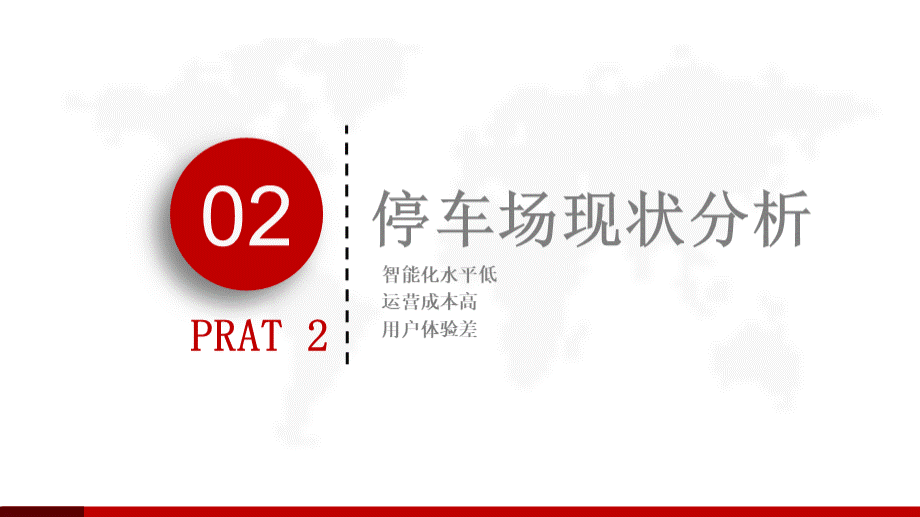 02

PRAT 2

停车场现状分析

智能化水平低
运营成本高
用户体验差